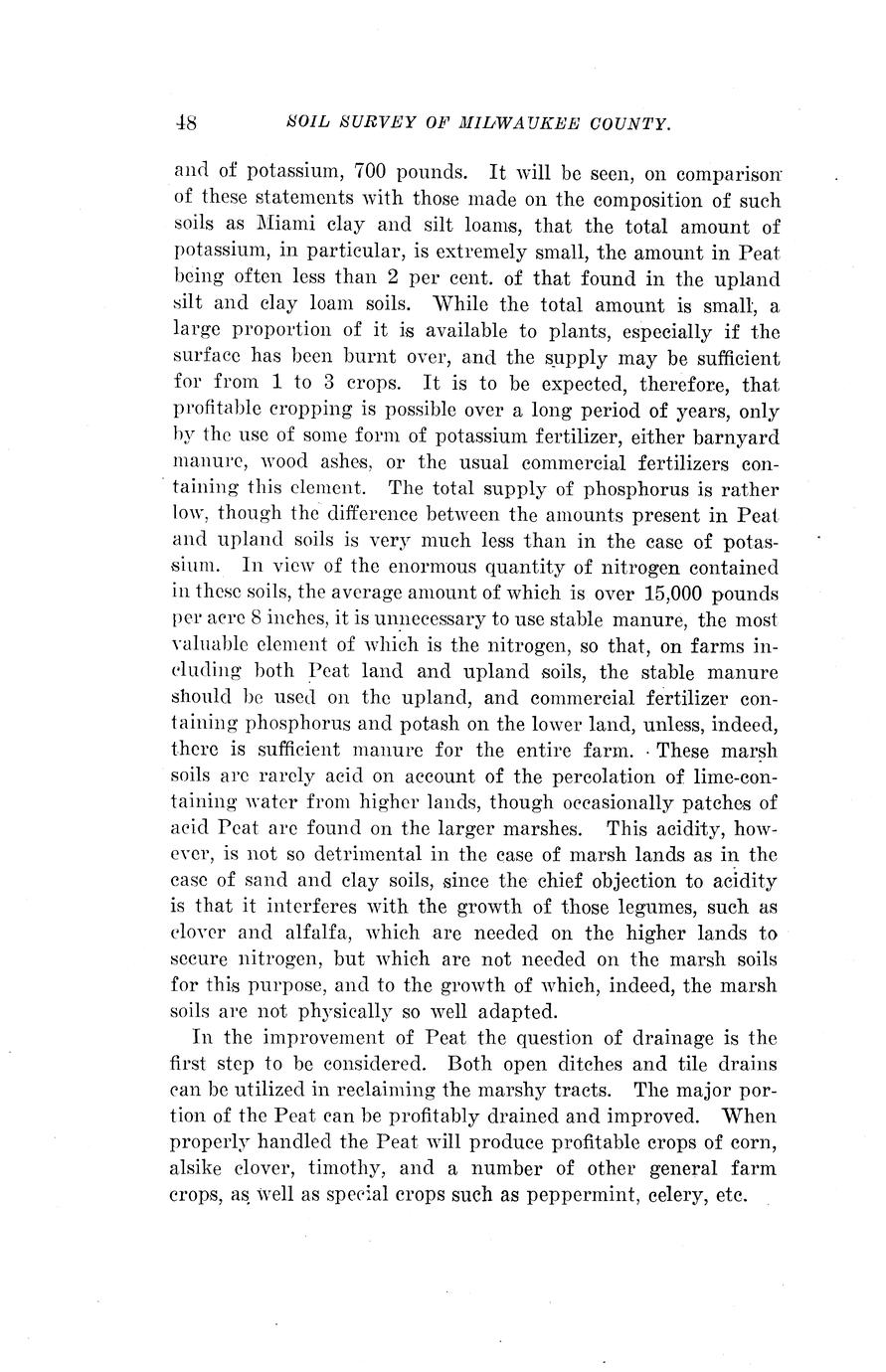 48 SOIL SURVEY OF MILWAUKEE COUNTY.

and of potassium, 700 pounds. It will be seen, on comparison of these statements with those made on the composition of such soils as Miami clay and silt loams, that the total amount of potassium, in particular, is extremely small, the amount in Peat being often less than 2 per cent. of that found in the upland silt and clay loam soils. While the total amount is small, a large proportion of it is available to plants, especially if the surface has been burnt over, and the supply may be sufficient for from 1 to 3 crops. It is to be expected, therefore, that profitable cropping is possible over a long period of years, only by the use of some form of potassium fertilizer, either barnyard manure, wood ashes, or the usual commercial fertilizers containing this element. The total supply of phosphorus is rather low, though the difference between the amounts present in Peat and upland soils is very much less than in the case of potassium. In view of the enormous quantity of nitrogen contained in these soils, the average amount of which is over 15,000 pounds per acre 8 inches, it is unnecessary to use stable manure, the most valuable element of which is the nitrogen, so that, on farms including both Peat land and upland soils, the stable manure should be used on the upland, and commercial fertilizer containing phosphorus and potash on the lower land, unless, indeed, there is sufficient manure for the entire farm. These marsh soils are rarely acid on account of the percolation of lime-containing water from higher lands, though occasionally patches of acid Peat are found on the larger marshes. This acidity, however, is not so detrimental in the case of marsh lands as in the case of sand and clay soils, since the chief objection to acidity is that it interferes with the growth of those legumes, such as clover and alfalfa, which are needed on the higher lands to secure nitrogen, but which are not needed on the marsh soils for this purpose, and to the growth of which, indeed, the marsh soils are not physically so well adapted.

In the improvement of Peat the question of drainage is the first step to be considered. Both open ditches and tile drains can be utilized in reclaiming the marshy tracts. The major portion of the Peat can be profitably drained and improved. When properly handled the Peat will produce profitable crops of corn, alsike clover, timothy, and a number of other general farm crops, as well as special crops such as peppermint, celery, etc.